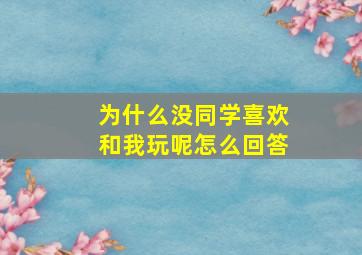 为什么没同学喜欢和我玩呢怎么回答